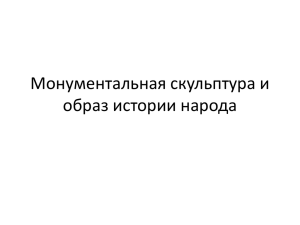 Монументальная скульптура и образ истории народа